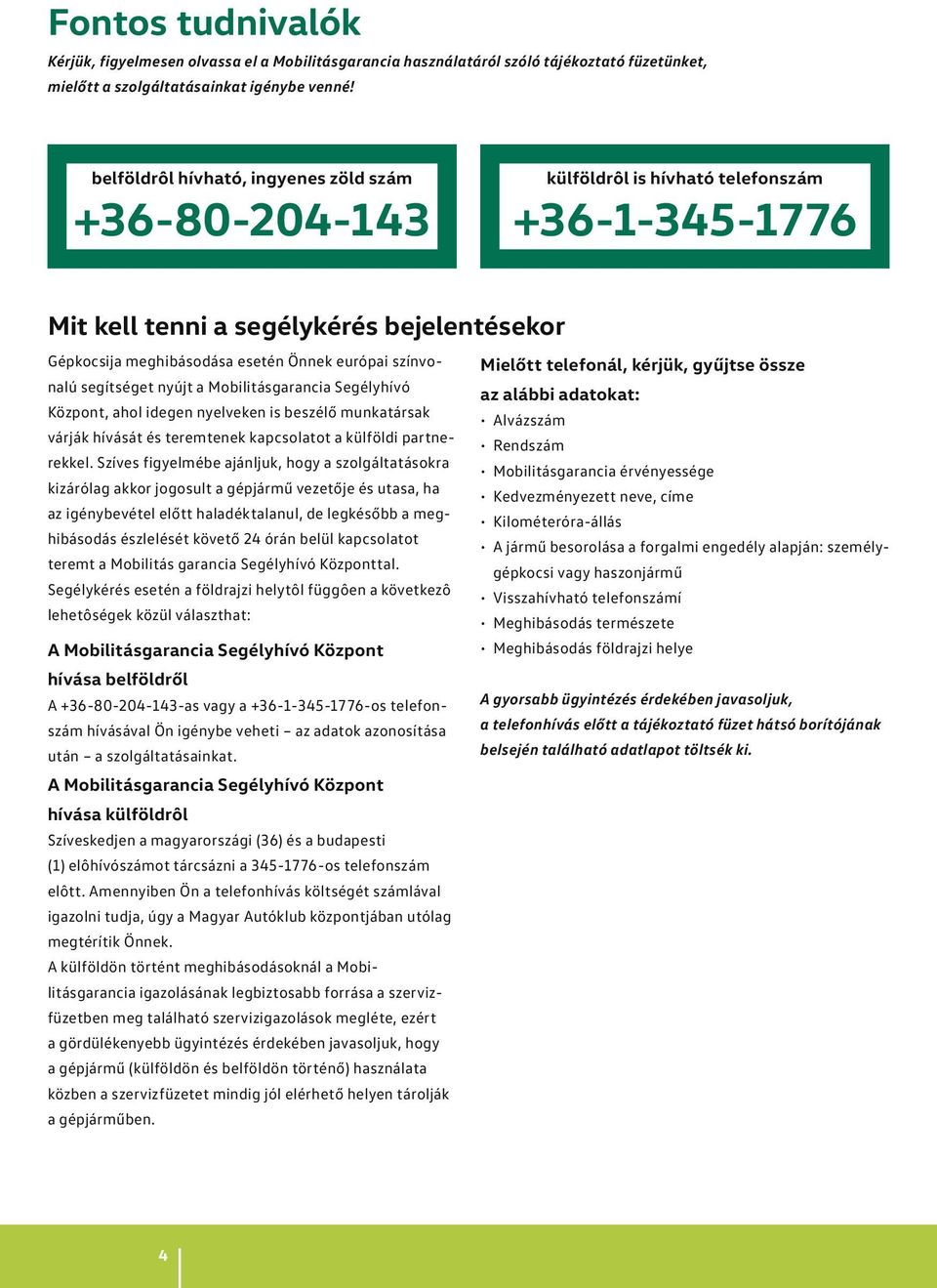 Fontos tudnivalók

Kérjük, figyelmesen olvassa el a Mobilitásgarancia használatáról szóló tájékoztató füzetünket, mielőtt a szolgáltatásainkat igénybe venné!

belföldrôl hívható, ingyenes zöld szám
+36-80-204-143

külföldrôl is hívható telefonszám
+36-1-345-1776

Mit kell tenni a segélykérés bejelentésekor

Gépkocsija meghibásodása esetén Önnek európai színvonalú segítséget nyújt a Mobilitásgarancia Segélyhívó Központ, ahol idegen nyelveken is beszélő munkatársak várják hívását és teremtenek kapcsolatot a külföldi partnerekkel. Szíves figyelmébe ajánljuk, hogy a szolgáltatásokra kizárólag akkor jogosult a gépjármű vezetője és utasa, ha az igénybevétel előtt haladéktalanul, de legkésőbb a meghibásodás észlelését követő 24 órán belül kapcsolatot teremt a Mobilitás garancia Segélyhívó Központtal.
Segélykérés esetén a földrajzi helytôl függôen a következô lehetôségek közül választhat:

A Mobilitásgarancia Segélyhívó Központ hívása belföldről
A +36-80-204-143-as vagy a +36-1-345-1776-os telefonszám hívásával Ön igénybe veheti – az adatok azonosítása után – a szolgáltatásainkat.

A Mobilitásgarancia Segélyhívó Központ hívása külföldrôl
Szíveskedjen a magyarországi (36) és a budapesti (1) elôhívószámot tárcsázni a 345-1776-os telefonszám elôtt. Amennyiben Ön a telefonhívás költségét számlával igazolni tudja, úgy a Magyar Autóklub központjában utólag megtérítik Önnek.
A külföldön történt meghibásodásoknál a Mobilitásgarancia igazolásának legbiztosabb forrása a szervizfüzetben meg található szervizigazolások megléte, ezért a gördülékenyebb ügyintézés érdekében javasoljuk, hogy a gépjármű (külföldön és belföldön történő) használata közben a szervizfüzetet mindig jól elérhető helyen tárolják a gépjárműben.

Mielőtt telefonál, kérjük, gyűjtse össze az alábbi adatokat:
• Alvázszám
• Rendszám
• Mobilitásgarancia érvényessége
• Kedvezményezett neve, címe
• Kilométeróra-állás
• A jármű besorolása a forgalmi engedély alapján: személygépkocsi vagy haszonjármű
• Visszahívható telefonszámí
• Meghibásodás természete
• Meghibásodás földrajzi helye

A gyorsabb ügyintézés érdekében javasoljuk, a telefonhívás előtt a tájékoztató füzet hátsó borítójának belsején található adatlapot töltsék ki.

4